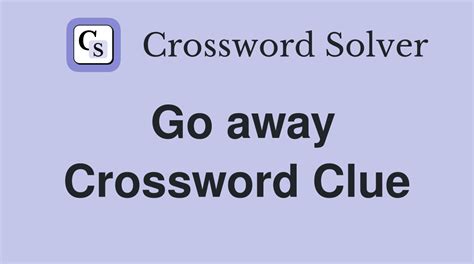 CS Crossword Solver

Go away Crossword Clue